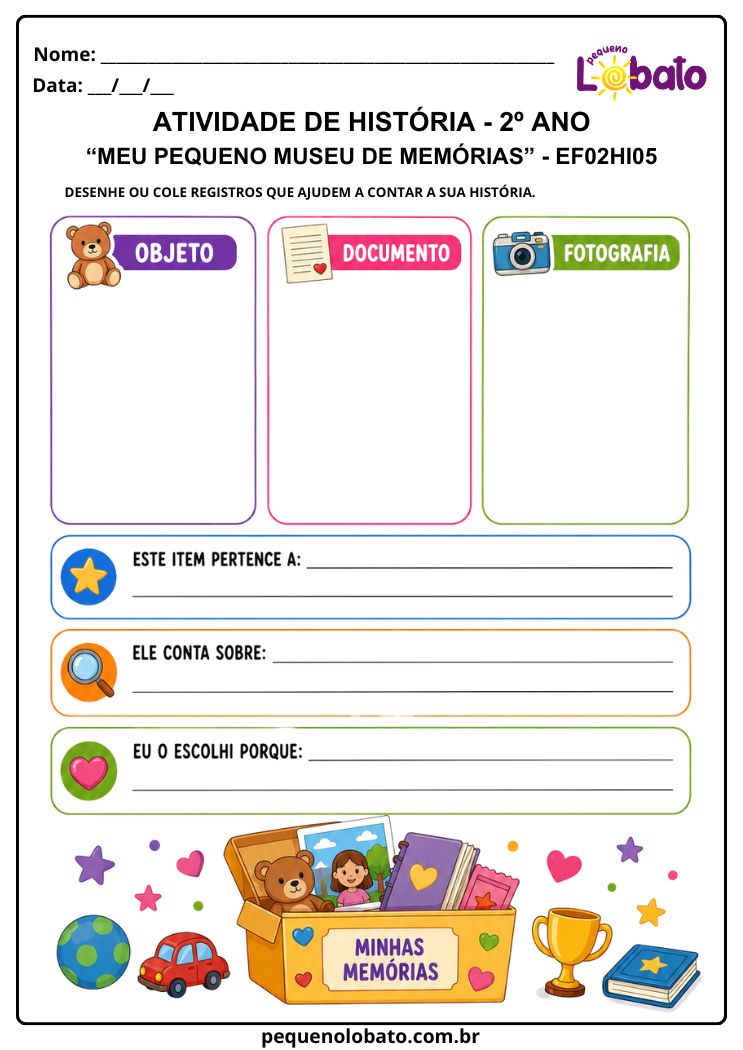 Nome: ____

Data: ____/____/____

pequeno Lobato

ATIVIDADE DE HISTÓRIA - 2º ANO

"MEU PEQUENO MUSEU DE MEMÓRIAS" - EF02HI05

DESENHE OU COLE REGISTROS QUE AJUDEM A CONTAR A SUA HISTÓRIA.

OBJETO

DOCUMENTO

FOTOGRAFIA

ESTE ITEM PERTENCE A: ____
____

ELE CONTA SOBRE: ____
____

EU O ESCOLHI PORQUE: ____
____

MINHAS MEMÓRIAS

pequenolobato.com.br